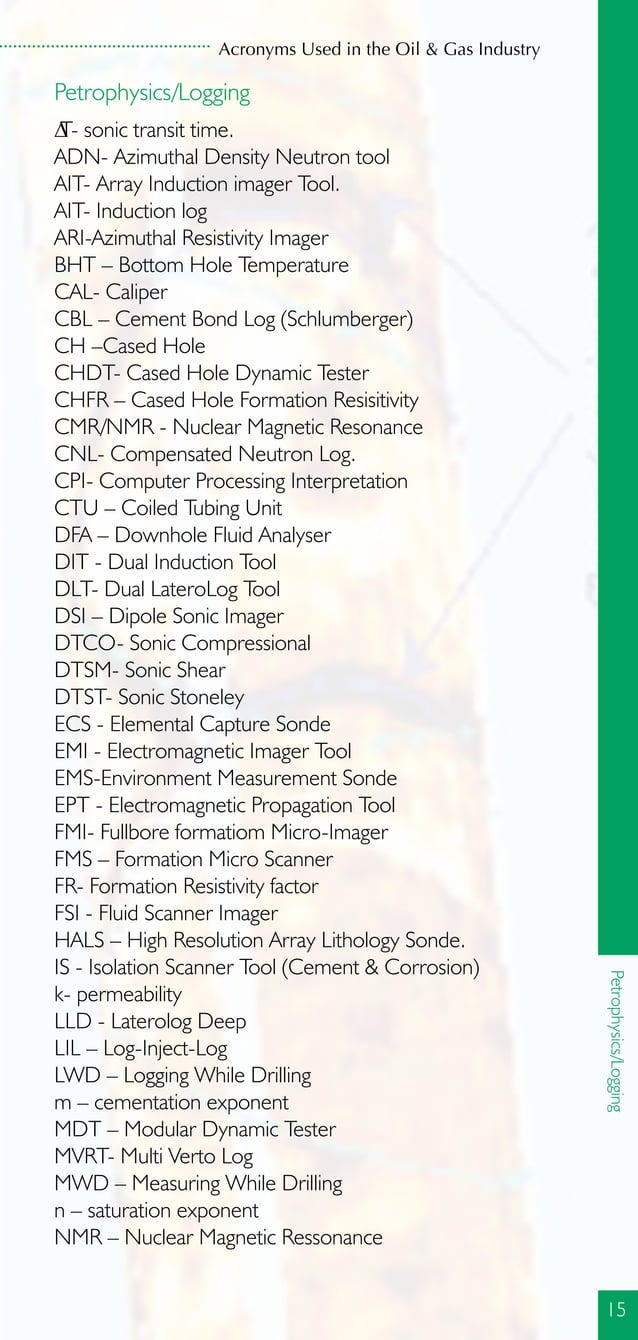 Acronyms Used in the Oil & Gas Industry

Petrophysics/Logging

ΔT- sonic transit time.
ADN- Azimuthal Density Neutron tool
AIT- Array Induction imager Tool.
AIT- Induction log
ARI-Azimuthal Resistivity Imager
BHT – Bottom Hole Temperature
CAL- Caliper
CBL – Cement Bond Log (Schlumberger)
CH –Cased Hole
CHDT- Cased Hole Dynamic Tester
CHFR – Cased Hole Formation Resisitivity
CMR/NMR - Nuclear Magnetic Resonance
CNL- Compensated Neutron Log.
CPI- Computer Processing Interpretation
CTU – Coiled Tubing Unit
DFA – Downhole Fluid Analyser
DIT - Dual Induction Tool
DLT- Dual LateroLog Tool
DSI – Dipole Sonic Imager
DTCO- Sonic Compressional
DTSM- Sonic Shear
DTST- Sonic Stoneley
ECS - Elemental Capture Sonde
EMI - Electromagnetic Imager Tool
EMS-Environment Measurement Sonde
EPT - Electromagnetic Propagation Tool
FMI- Fullbore formatiom Micro-Imager
FMS – Formation Micro Scanner
FR- Formation Resistivity factor
FSI - Fluid Scanner Imager
HALS – High Resolution Array Lithology Sonde.
IS - Isolation Scanner Tool (Cement & Corrosion)
k- permeability
LLD - Laterolog Deep
LIL – Log-Inject-Log
LWD – Logging While Drilling
m – cementation exponent
MDT – Modular Dynamic Tester
MVRT- Multi Verto Log
MWD – Measuring While Drilling
n – saturation exponent
NMR – Nuclear Magnetic Ressonance

Petrophysics/Logging

15